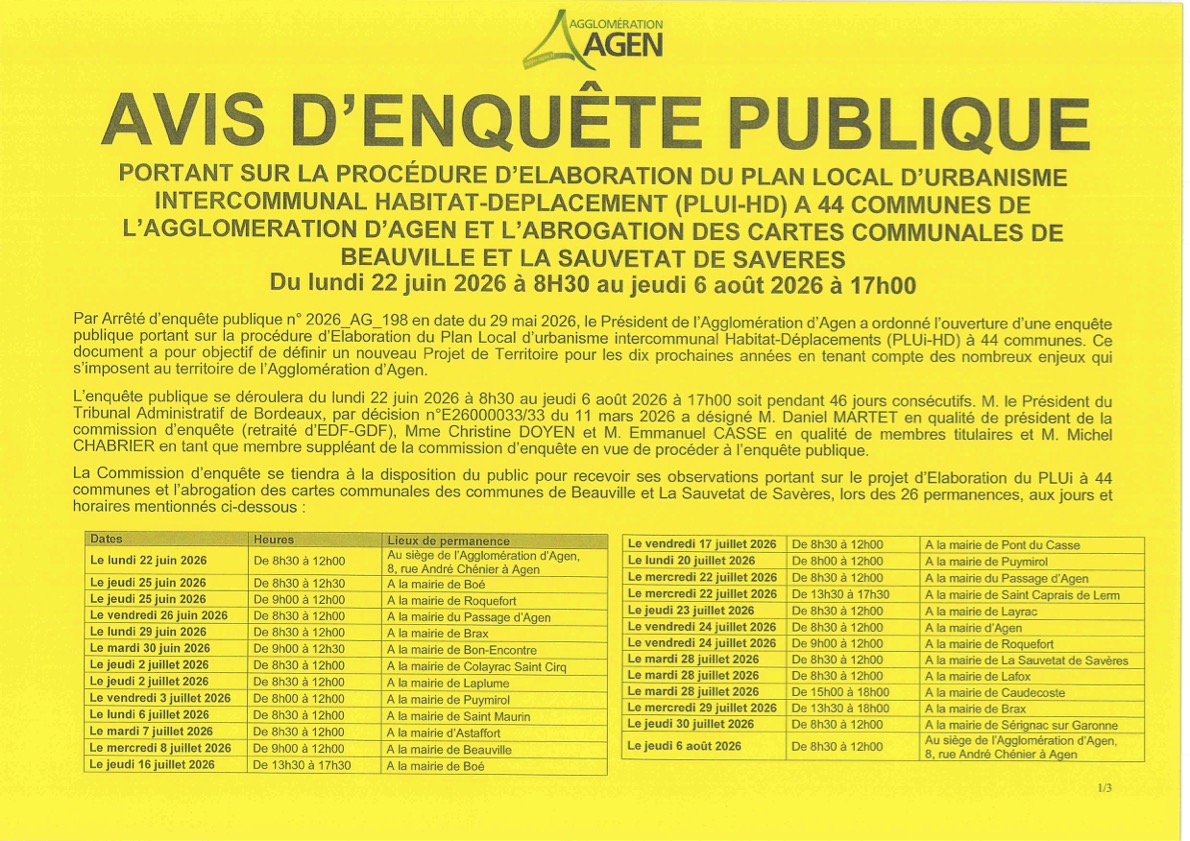 AGGLOMÉRATION
AGEN

AVIS D'ENQUÊTE PUBLIQUE

PORTANT SUR LA PROCÉDURE D'ELABORATION DU PLAN LOCAL D'URBANISME INTERCOMMUNAL HABITAT-DEPLACEMENT (PLUI-HD) A 44 COMMUNES DE L'AGGLOMERATION D'AGEN ET L'ABROGATION DES CARTES COMMUNALES DE BEAUVILLE ET LA SAUVETAT DE SAVERES
Du lundi 22 juin 2026 à 8H30 au jeudi 6 août 2026 à 17h00

Par Arrêté d'enquête publique n° 2026_AG_198 en date du 29 mai 2026, le Président de l'Agglomération d'Agen a ordonné l'ouverture d'une enquête publique portant sur la procédure d'Elaboration du Plan Local d'urbanisme intercommunal Habitat-Déplacements (PLUi-HD) à 44 communes. Ce document a pour objectif de définir un nouveau Projet de Territoire pour les dix prochaines années en tenant compte des nombreux enjeux qui s'imposent au territoire de l'Agglomération d'Agen.

L'enquête publique se déroulera du lundi 22 juin 2026 à 8h30 au jeudi 6 août 2026 à 17h00 soit pendant 46 jours consécutifs. M. le Président du Tribunal Administratif de Bordeaux, par décision n°E26000033/33 du 11 mars 2026 a désigné M. Daniel MARTET en qualité de président de la commission d'enquête (retraité d'EDF-GDF), Mme Christine DOYEN et M. Emmanuel CASSE en qualité de membres titulaires et M. Michel CHABRIER en tant que membre suppléant de la commission d'enquête en vue de procéder à l'enquête publique.

La Commission d'enquête se tiendra à la disposition du public pour recevoir ses observations portant sur le projet d'Elaboration du PLUi à 44 communes et l'abrogation des cartes communales des communes de Beauville et La Sauvetat de Savères, lors des 26 permanences, aux jours et horaires mentionnés ci-dessous :

| Dates | Heures | Lieux de permanence |
|---|---|---|
| Le lundi 22 juin 2026 | De 8h30 à 12h00 | Au siège de l'Agglomération d'Agen, 8, rue André Chénier à Agen |
| Le jeudi 25 juin 2026 | De 8h30 à 12h30 | A la mairie de Boé |
| Le jeudi 25 juin 2026 | De 9h00 à 12h00 | A la mairie de Roquefort |
| Le vendredi 26 juin 2026 | De 8h30 à 12h00 | A la mairie du Passage d'Agen |
| Le lundi 29 juin 2026 | De 8h30 à 12h00 | A la mairie de Brax |
| Le mardi 30 juin 2026 | De 9h00 à 12h30 | A la mairie de Bon-Encontre |
| Le jeudi 2 juillet 2026 | De 8h30 à 12h00 | A la mairie de Colayrac Saint Cirq |
| Le jeudi 2 juillet 2026 | De 8h30 à 12h00 | A la mairie de Laplume |
| Le vendredi 3 juillet 2026 | De 8h00 à 12h00 | A la mairie de Puymirol |
| Le lundi 6 juillet 2026 | De 8h30 à 12h00 | A la mairie de Saint Maurin |
| Le mardi 7 juillet 2026 | De 8h30 à 12h00 | A la mairie d'Astaffort |
| Le mercredi 8 juillet 2026 | De 9h00 à 12h00 | A la mairie de Beauville |
| Le jeudi 16 juillet 2026 | De 13h30 à 17h30 | A la mairie de Boé |

| | | |
|---|---|---|
| Le vendredi 17 juillet 2026 | De 8h30 à 12h00 | A la mairie de Pont du Casse |
| Le lundi 20 juillet 2026 | De 8h00 à 12h00 | A la mairie de Puymirol |
| Le mercredi 22 juillet 2026 | De 8h30 à 12h00 | A la mairie du Passage d'Agen |
| Le mercredi 22 juillet 2026 | De 13h30 à 17h30 | A la mairie de Saint Caprais de Lerm |
| Le jeudi 23 juillet 2026 | De 8h30 à 12h00 | A la mairie de Layrac |
| Le vendredi 24 juillet 2026 | De 8h30 à 12h00 | A la mairie d'Agen |
| Le vendredi 24 juillet 2026 | De 9h00 à 12h00 | A la mairie de Roquefort |
| Le mardi 28 juillet 2026 | De 8h30 à 12h00 | A la mairie de La Sauvetat de Savères |
| Le mardi 28 juillet 2026 | De 8h30 à 12h00 | A la mairie de Lafox |
| Le mardi 28 juillet 2026 | De 15h00 à 18h00 | A la mairie de Caudecoste |
| Le mercredi 29 juillet 2026 | De 13h30 à 18h00 | A la mairie de Brax |
| Le jeudi 30 juillet 2026 | De 8h30 à 12h00 | A la mairie de Sérignac sur Garonne |
| Le jeudi 6 août 2026 | De 8h30 à 12h00 | Au siège de l'Agglomération d'Agen, 8, rue André Chénier à Agen |

1/3